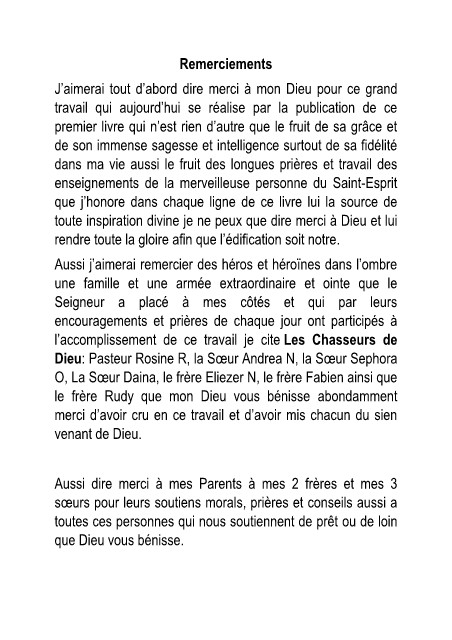 Remerciements

J'aimerai tout d'abord dire merci à mon Dieu pour ce grand travail qui aujourd'hui se réalise par la publication de ce premier livre qui n'est rien d'autre que le fruit de sa grâce et de son immense sagesse et intelligence surtout de sa fidélité dans ma vie aussi le fruit des longues prières et travail des enseignements de la merveilleuse personne du Saint-Esprit que j'honore dans chaque ligne de ce livre lui la source de toute inspiration divine je ne peux que dire merci à Dieu et lui rendre toute la gloire afin que l'édification soit notre.

Aussi j'aimerai remercier des héros et héroïnes dans l'ombre une famille et une armée extraordinaire et ointe que le Seigneur a placé à mes côtés et qui par leurs encouragements et prières de chaque jour ont participés à l'accomplissement de ce travail je cite Les Chasseurs de Dieu: Pasteur Rosine R, la Sœur Andrea N, la Sœur Sephora O, La Sœur Daina, le frère Eliezer N, le frère Fabien ainsi que le frère Rudy que mon Dieu vous bénisse abondamment merci d'avoir cru en ce travail et d'avoir mis chacun du sien venant de Dieu.

Aussi dire merci à mes Parents à mes 2 frères et mes 3 sœurs pour leurs soutiens morals, prières et conseils aussi a toutes ces personnes qui nous soutiennent de prêt ou de loin que Dieu vous bénisse.